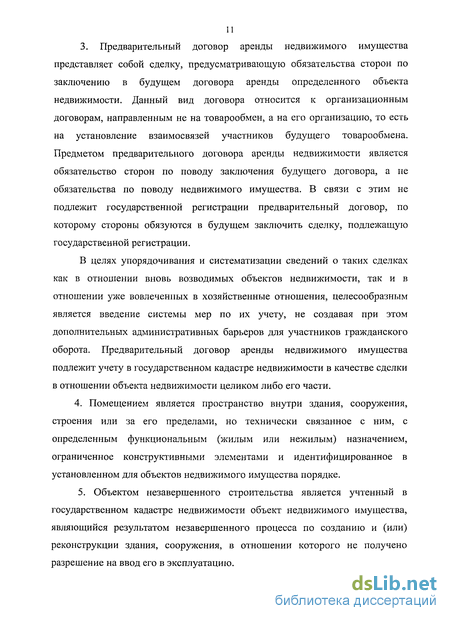 11

3. Предварительный договор аренды недвижимого имущества представляет собой сделку, предусматривающую обязательства сторон по заключению в будущем договора аренды определенного объекта недвижимости. Данный вид договора относится к организационным договорам, направленным не на товарообмен, а на его организацию, то есть на установление взаимосвязей участников будущего товарообмена. Предметом предварительного договора аренды недвижимости является обязательство сторон по поводу заключения будущего договора, а не обязательства по поводу недвижимого имущества. В связи с этим не подлежит государственной регистрации предварительный договор, по которому стороны обязуются в будущем заключить сделку, подлежащую государственной регистрации.

В целях упорядочивания и систематизации сведений о таких сделках как в отношении вновь возводимых объектов недвижимости, так и в отношении уже вовлеченных в хозяйственные отношения, целесообразным является введение системы мер по их учету, не создавая при этом дополнительных административных барьеров для участников гражданского оборота. Предварительный договор аренды недвижимого имущества подлежит учету в государственном кадастре недвижимости в качестве сделки в отношении объекта недвижимости целиком либо его части.

4. Помещением является пространство внутри здания, сооружения, строения или за его пределами, но технически связанное с ним, с определенным функциональным (жилым или нежилым) назначением, ограниченное конструктивными элементами и идентифицированное в установленном для объектов недвижимого имущества порядке.

5. Объектом незавершенного строительства является учтенный в государственном кадастре недвижимости объект недвижимого имущества, являющийся результатом незавершенного процесса по созданию и (или) реконструкции здания, сооружения, в отношении которого не получено разрешение на ввод его в эксплуатацию.

dsLib.net
библиотека диссертаций